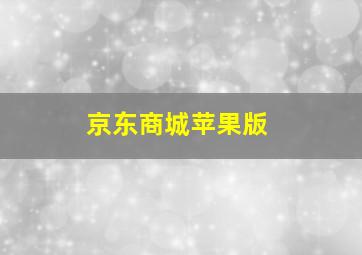 京东商城苹果版